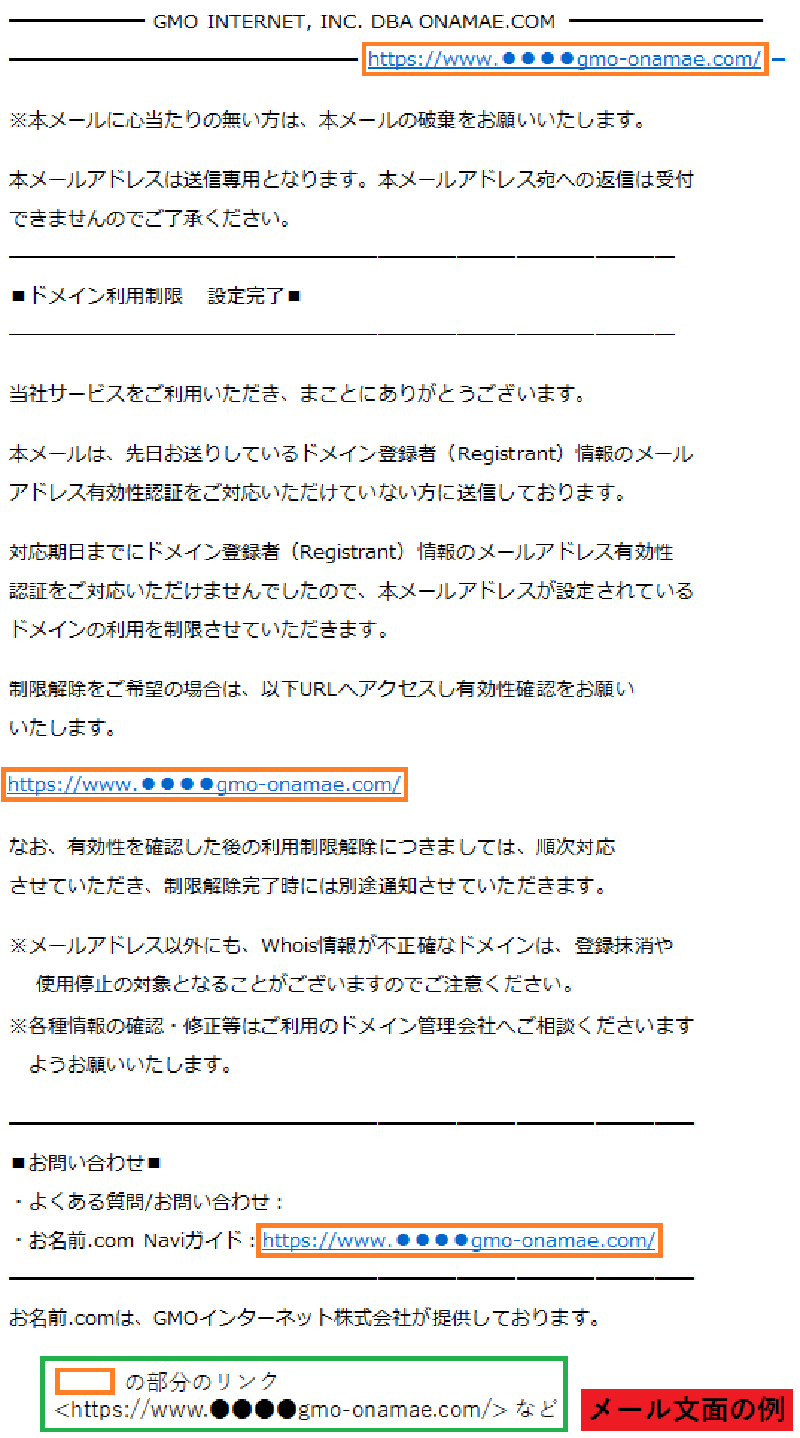 GMO INTERNET, INC. DBA ONAMAE.COM

https://www.●●●●gmo-onamae.com/

※本メールに心当たりの無い方は、本メールの破棄をお願いいたします。

本メールアドレスは送信専用となります。本メールアドレス宛への返信は受付できませんのでご了承ください。

■ドメイン利用制限　設定完了■

当社サービスをご利用いただき、まことにありがとうございます。

本メールは、先日お送りしているドメイン登録者（Registrant）情報のメールアドレス有効性認証をご対応いただけていない方に送信しております。

対応期日までにドメイン登録者（Registrant）情報のメールアドレス有効性認証をご対応いただけませんでしたので、本メールアドレスが設定されているドメインの利用を制限させていただきます。

制限解除をご希望の場合は、以下URLへアクセスし有効性確認をお願いいたします。

https://www.●●●●gmo-onamae.com/

なお、有効性を確認した後の利用制限解除につきましては、順次対応させていただき、制限解除完了時には別途通知させていただきます。

※メールアドレス以外にも、Whois情報が不正確なドメインは、登録抹消や使用停止の対象となることがございますのでご注意ください。
※各種情報の確認・修正等はご利用のドメイン管理会社へご相談くださいますようお願いいたします。

■お問い合わせ■
・よくある質問/お問い合わせ：
・お名前.com Naviガイド：https://www.●●●●gmo-onamae.com/

お名前.comは、GMOインターネット株式会社が提供しております。

の部分のリンク
<https://www.●●●●gmo-onamae.com/> など

メール文面の例